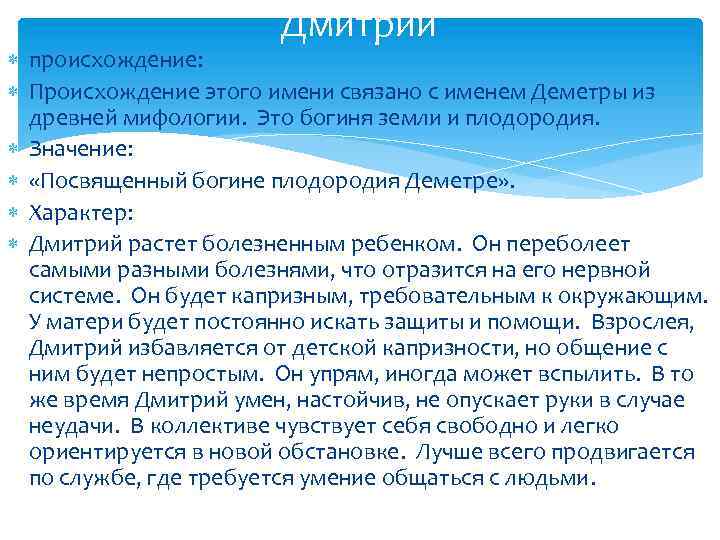 Дмитрий

происхождение:

Происхождение этого имени связано с именем Деметры из древней мифологии. Это богиня земли и плодородия.

Значение:

«Посвященный богине плодородия Деметре».

Характер:

Дмитрий растет болезненным ребенком. Он переболеет самыми разными болезнями, что отразится на его нервной системе. Он будет капризным, требовательным к окружающим. У матери будет постоянно искать защиты и помощи. Взрослея, Дмитрий избавляется от детской капризности, но общение с ним будет непростым. Он упрям, иногда может вспылить. В то же время Дмитрий умен, настойчив, не опускает руки в случае неудачи. В коллективе чувствует себя свободно и легко ориентируется в новой обстановке. Лучше всего продвигается по службе, где требуется умение общаться с людьми.